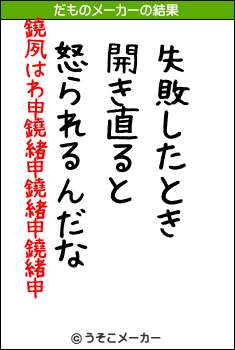 だものメーカーの結果

失敗したとき
開き直ると
怒られるんだな

鐃夙はわ申鐃緒申鐃緒申鐃緒申

© うそこメーカー